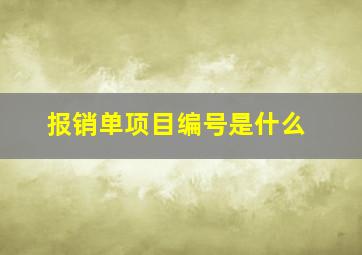 报销单项目编号是什么